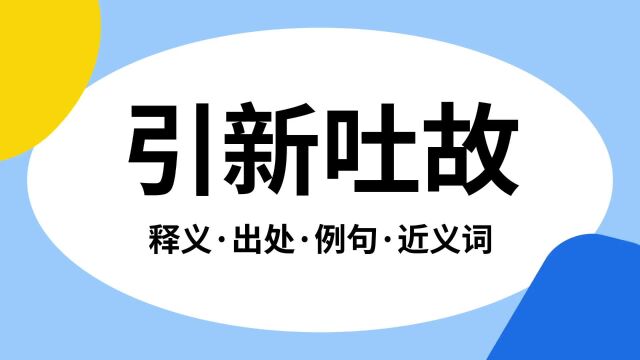 引新吐故

释义·出处·例句·近义词